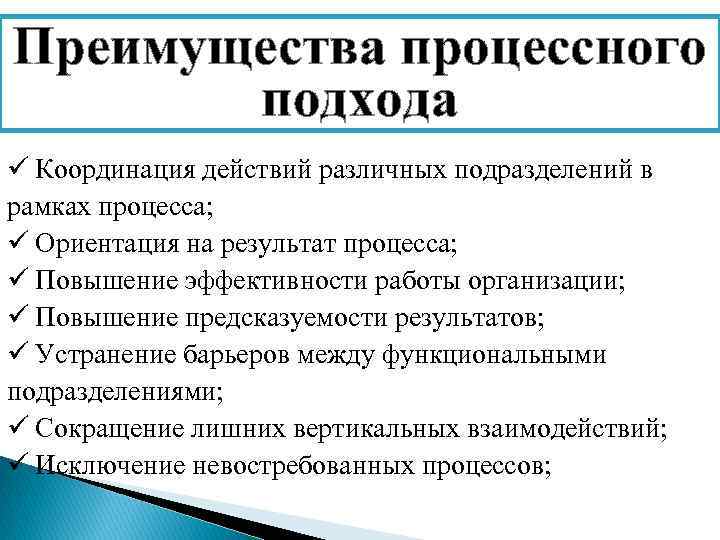 Преимущества процессного подхода

✓ Координация действий различных подразделений в рамках процесса;
✓ Ориентация на результат процесса;
✓ Повышение эффективности работы организации;
✓ Повышение предсказуемости результатов;
✓ Устранение барьеров между функциональными подразделениями;
✓ Сокращение лишних вертикальных взаимодействий;
✓ Исключение невостребованных процессов;